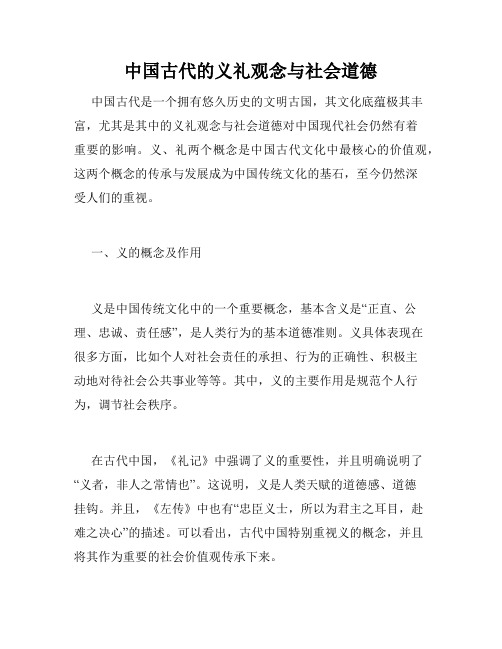 中国古代的义礼观念与社会道德

中国古代是一个拥有悠久历史的文明古国，其文化底蕴极其丰富，尤其是其中的义礼观念与社会道德对中国现代社会仍然有着重要的影响。义、礼两个概念是中国古代文化中最核心的价值观，这两个概念的传承与发展成为中国传统文化的基石，至今仍然深受人们的重视。

一、义的概念及作用

义是中国传统文化中的一个重要概念，基本含义是“正直、公理、忠诚、责任感”，是人类行为的基本道德准则。义具体表现在很多方面，比如个人对社会责任的承担、行为的正确性、积极主动地对待社会公共事业等等。其中，义的主要作用是规范个人行为，调节社会秩序。

在古代中国，《礼记》中强调了义的重要性，并且明确说明了“义者，非人之常情也”。这说明，义是人类天赋的道德感、道德挂钩。并且，《左传》中也有“忠臣义士，所以为君主之耳目，赴难之决心”的描述。可以看出，古代中国特别重视义的概念，并且将其作为重要的社会价值观传承下来。